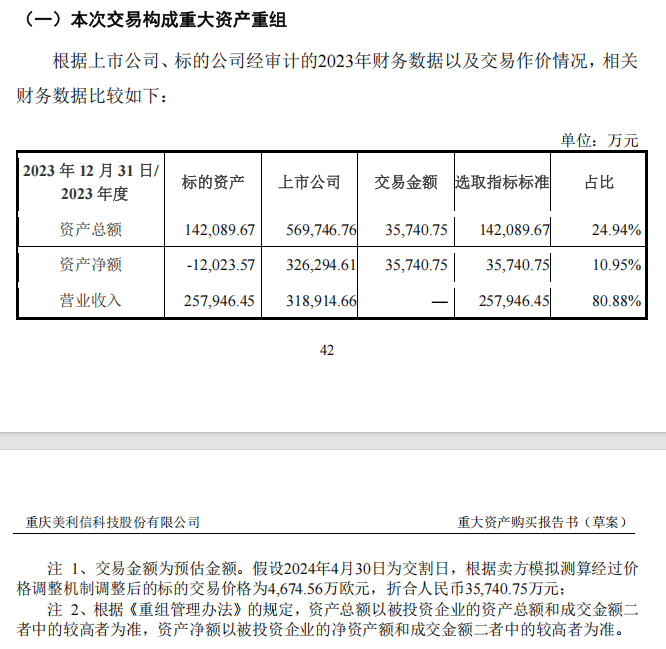 （一）本次交易构成重大资产重组

根据上市公司、标的公司经审计的2023年财务数据以及交易作价情况，相关财务数据比较如下：

单位：万元

| 2023 年 12 月 31 日/ 2023 年度 | 标的资产 | 上市公司 | 交易金额 | 选取指标标准 | 占比 |
|---|---|---|---|---|---|
| 资产总额 | 142,089.67 | 569,746.76 | 35,740.75 | 142,089.67 | 24.94% |
| 资产净额 | -12,023.57 | 326,294.61 | 35,740.75 | 35,740.75 | 10.95% |
| 营业收入 | 257,946.45 | 318,914.66 | — | 257,946.45 | 80.88% |

42

重庆美利信科技股份有限公司 重大资产购买报告书（草案）

注 1、交易金额为预估金额。假设2024年4月30日为交割日，根据卖方模拟测算经过价格调整机制调整后的标的交易价格为4,674.56万欧元，折合人民币35,740.75万元；

注 2、根据《重组管理办法》的规定，资产总额以被投资企业的资产总额和成交金额二者中的较高者为准，资产净额以被投资企业的净资产额和成交金额二者中的较高者为准。